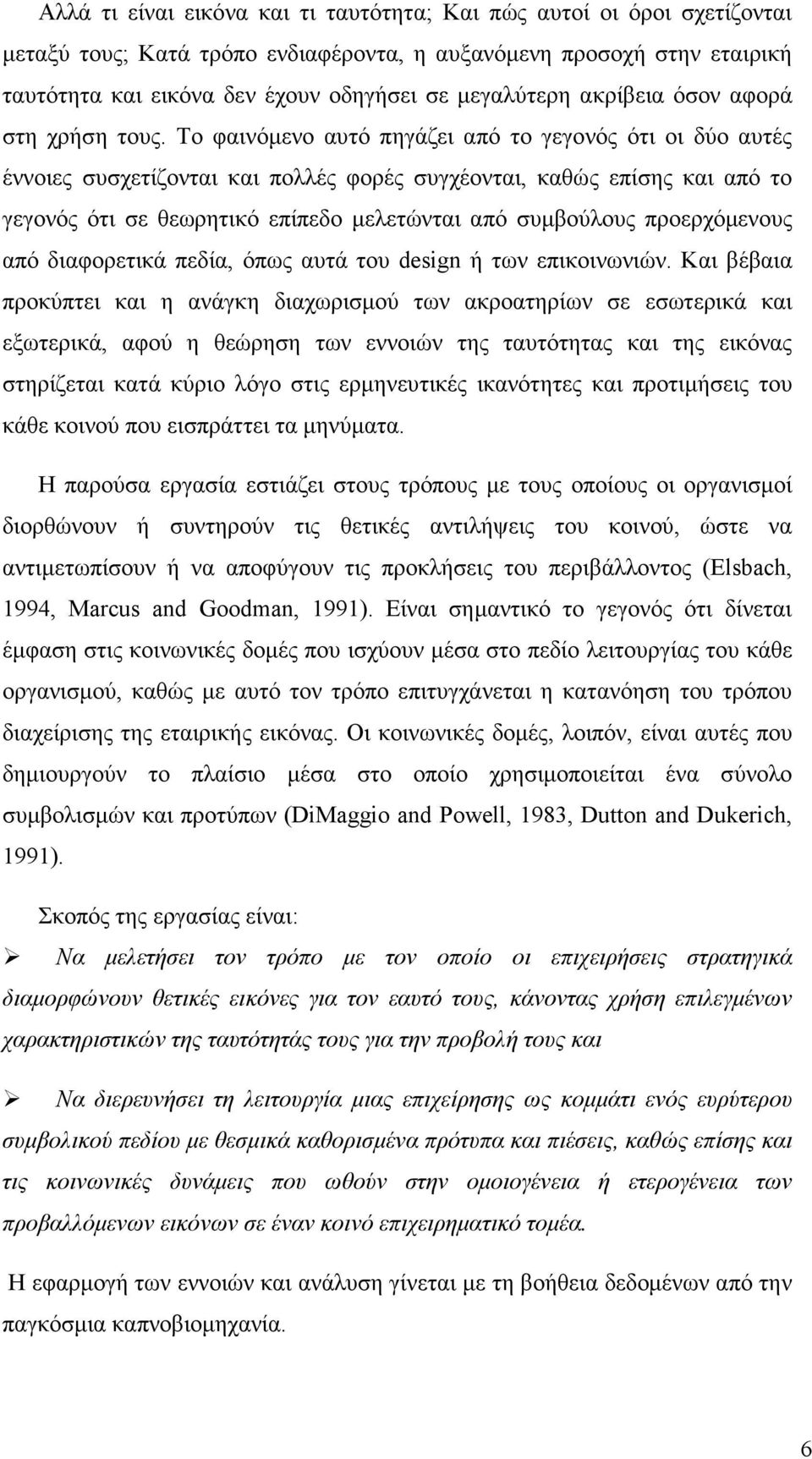 Αλλά τι είναι εικόνα και τι ταυτότητα; Και πώς αυτοί οι όροι σχετίζονται μεταξύ τους; Κατά τρόπο ενδιαφέροντα, η αυξανόμενη προσοχή στην εταιρική ταυτότητα και εικόνα δεν έχουν οδηγήσει σε μεγαλύτερη ακρίβεια όσον αφορά στη χρήση τους. Το φαινόμενο αυτό πηγάζει από το γεγονός ότι οι δύο αυτές έννοιες συσχετίζονται και πολλές φορές συγχέονται, καθώς επίσης και από το γεγονός ότι σε θεωρητικό επίπεδο μελετώνται από συμβούλους προερχόμενους από διαφορετικά πεδία, όπως αυτά του design ή των επικοινωνιών. Και βέβαια προκύπτει και η ανάγκη διαχωρισμού των ακροατηρίων σε εσωτερικά και εξωτερικά, αφού η θεώρηση των εννοιών της ταυτότητας και της εικόνας στηρίζεται κατά κύριο λόγο στις ερμηνευτικές ικανότητες και προτιμήσεις του κάθε κοινού που εισπράττει τα μηνύματα.

Η παρούσα εργασία εστιάζει στους τρόπους με τους οποίους οι οργανισμοί διορθώνουν ή συντηρούν τις θετικές αντιλήψεις του κοινού, ώστε να αντιμετωπίσουν ή να αποφύγουν τις προκλήσεις του περιβάλλοντος (Elsbach, 1994, Marcus and Goodman, 1991). Είναι σημαντικό το γεγονός ότι δίνεται έμφαση στις κοινωνικές δομές που ισχύουν μέσα στο πεδίο λειτουργίας του κάθε οργανισμού, καθώς με αυτό τον τρόπο επιτυγχάνεται η κατανόηση του τρόπου διαχείρισης της εταιρικής εικόνας. Οι κοινωνικές δομές, λοιπόν, είναι αυτές που δημιουργούν το πλαίσιο μέσα στο οποίο χρησιμοποιείται ένα σύνολο συμβολισμών και προτύπων (DiMaggio and Powell, 1983, Dutton and Dukerich, 1991).

Σκοπός της εργασίας είναι:

➢ Να μελετήσει τον τρόπο με τον οποίο οι επιχειρήσεις στρατηγικά διαμορφώνουν θετικές εικόνες για τον εαυτό τους, κάνοντας χρήση επιλεγμένων χαρακτηριστικών της ταυτότητάς τους για την προβολή τους και

➢ Να διερευνήσει τη λειτουργία μιας επιχείρησης ως κομμάτι ενός ευρύτερου συμβολικού πεδίου με θεσμικά καθορισμένα πρότυπα και πιέσεις, καθώς επίσης και τις κοινωνικές δυνάμεις που ωθούν στην ομοιογένεια ή ετερογένεια των προβαλλόμενων εικόνων σε έναν κοινό επιχειρηματικό τομέα.

Η εφαρμογή των εννοιών και ανάλυση γίνεται με τη βοήθεια δεδομένων από την παγκόσμια καπνοβιομηχανία.

6